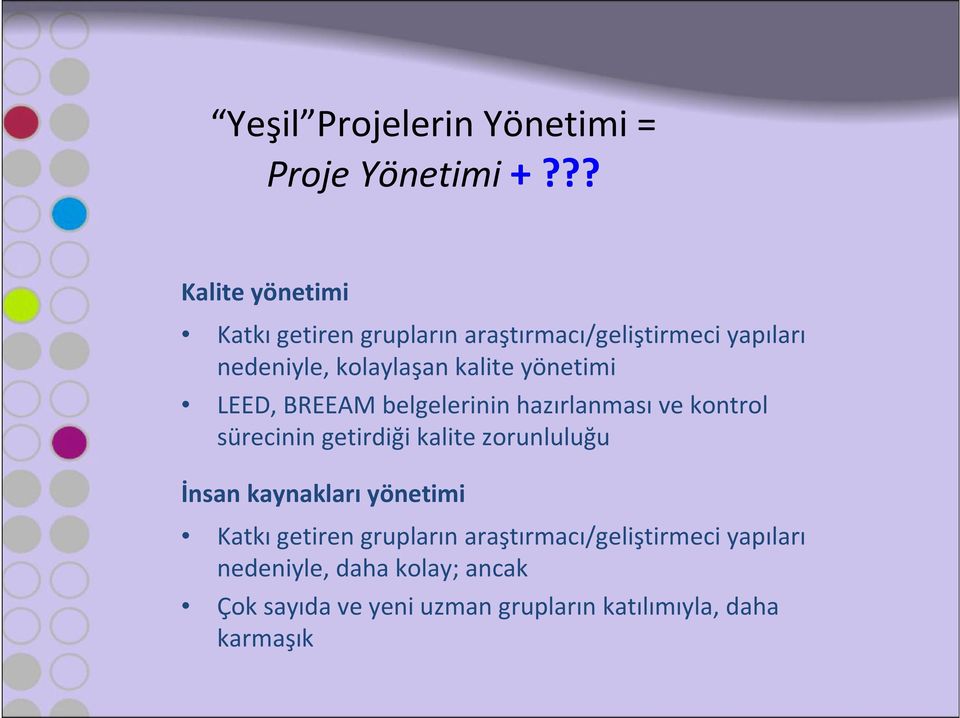 “Yeşil”Projelerin Yönetimi =
Proje Yönetimi + ???

Kalite yönetimi

• Katkı getiren grupların araştırmacı/geliştirmeci yapıları nedeniyle, kolaylaşan kalite yönetimi
• LEED, BREEAM belgelerinin hazırlanması ve kontrol sürecinin getirdiği kalite zorunluluğu

İnsan kaynakları yönetimi

• Katkı getiren grupların araştırmacı/geliştirmeci yapıları nedeniyle, daha kolay; ancak
• Çok sayıda ve yeni uzman grupların katılımıyla, daha karmaşık